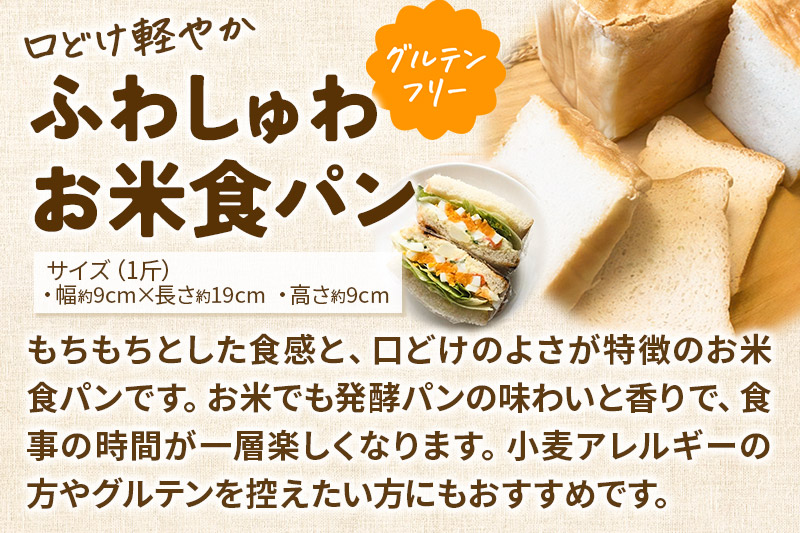 口どけ軽やか

ふわしゅわ
お米食パン

グルテンフリー

サイズ（1斤）
・幅約9cm×長さ約19cm ・高さ約9cm

もちもちとした食感と、口どけのよさが特徴のお米食パンです。お米でも発酵パンの味わいと香りで、食事の時間が一層楽しくなります。小麦アレルギーの方やグルテンを控えたい方にもおすすめです。